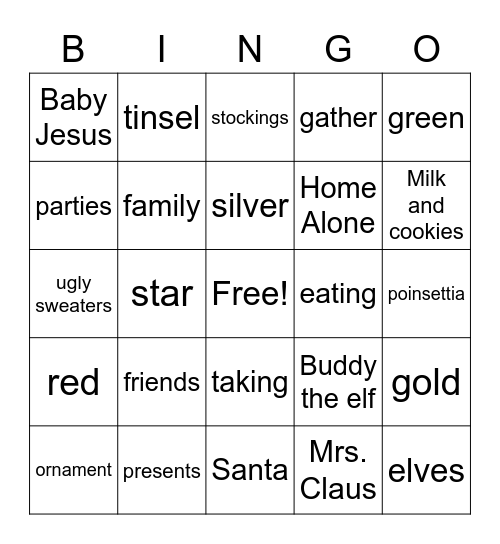 | B | I | N | G | O |
|---|---|---|---|---|
| Baby Jesus | tinsel | stockings | gather | green |
| parties | family | silver | Home Alone | Milk and cookies |
| ugly sweaters | star | Free! | eating | poinsettia |
| red | friends | taking | Buddy the elf | gold |
| ornament | presents | Santa | Mrs. Claus | elves |